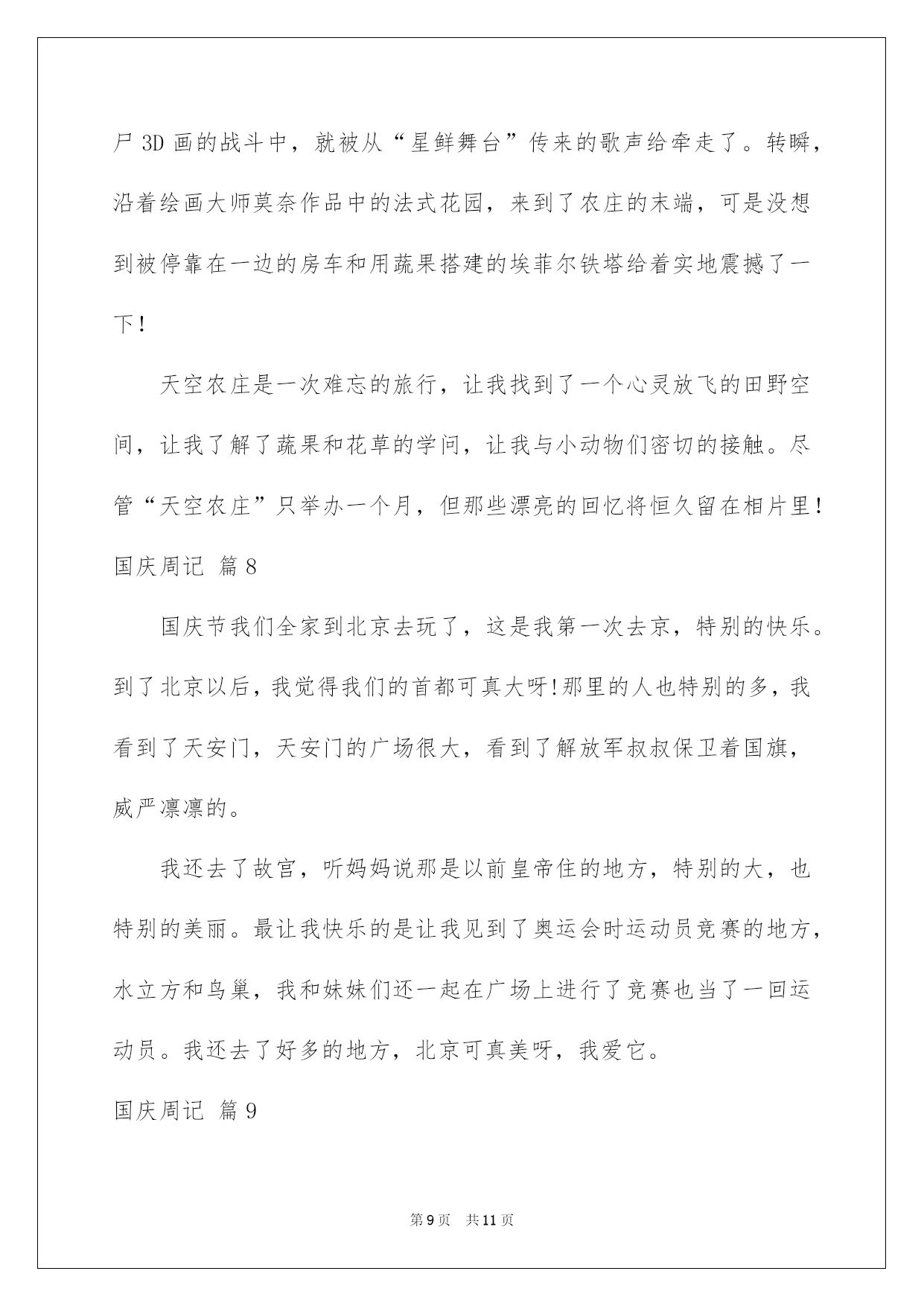 尸 3D 画的战斗中，就被从“星鲜舞台”传来的歌声给牵走了。转瞬，沿着绘画大师莫奈作品中的法式花园，来到了农庄的末端，可是没想到被停靠在一边的房车和用蔬果搭建的埃菲尔铁塔给着实地震撼了一下！

天空农庄是一次难忘的旅行，让我找到了一个心灵放飞的田野空间，让我了解了蔬果和花草的学问，让我与小动物们密切的接触。尽管“天空农庄”只举办一个月，但那些漂亮的回忆将恒久留在相片里！

国庆周记 篇 8

国庆节我们全家到北京去玩了，这是我第一次去京，特别的快乐。到了北京以后，我觉得我们的首都可真大呀!那里的人也特别的多，我看到了天安门，天安门的广场很大，看到了解放军叔叔保卫着国旗，威严凛凛的。

我还去了故宫，听妈妈说那是以前皇帝住的地方，特别的大，也特别的美丽。最让我快乐的是让我见到了奥运会时运动员竞赛的地方，水立方和鸟巢，我和妹妹们还一起在广场上进行了竞赛也当了一回运动员。我还去了好多的地方，北京可真美呀，我爱它。

国庆周记 篇 9

第 9 页 共 11 页